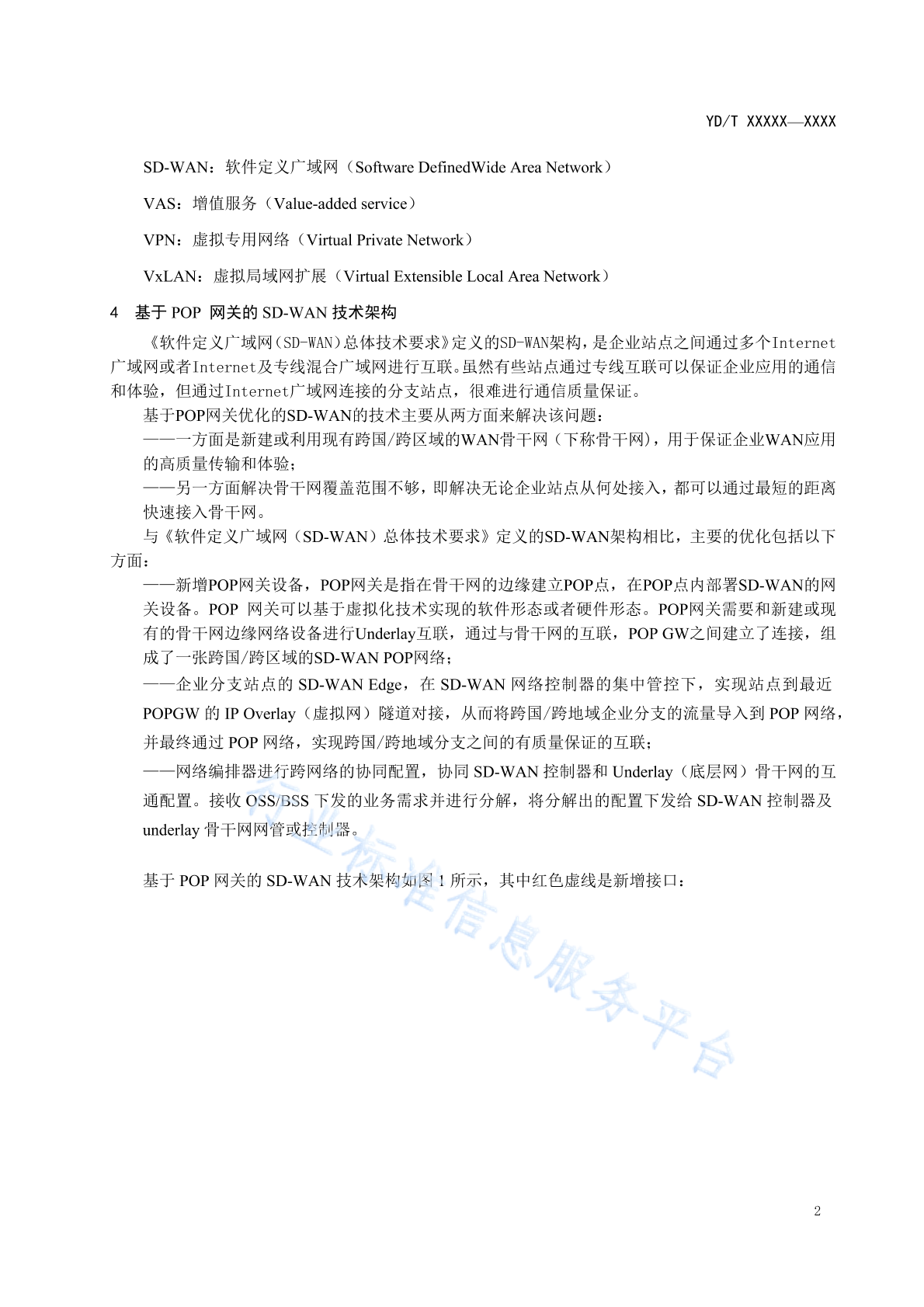 YD/T XXXXX—XXXX

SD-WAN：软件定义广域网（Software DefinedWide Area Network）

VAS：增值服务（Value-added service）

VPN：虚拟专用网络（Virtual Private Network）

VxLAN：虚拟局域网扩展（Virtual Extensible Local Area Network）

4　基于 POP 网关的 SD-WAN 技术架构

《软件定义广域网(SD-WAN)总体技术要求》定义的SD-WAN架构，是企业站点之间通过多个Internet广域网或者Internet及专线混合广域网进行互联。虽然有些站点通过专线互联可以保证企业应用的通信和体验，但通过Internet广域网连接的分支站点，很难进行通信质量保证。

基于POP网关优化的SD-WAN的技术主要从两方面来解决该问题：

——一方面是新建或利用现有跨国/跨区域的WAN骨干网（下称骨干网)，用于保证企业WAN应用的高质量传输和体验；

——另一方面解决骨干网覆盖范围不够，即解决无论企业站点从何处接入，都可以通过最短的距离快速接入骨干网。

与《软件定义广域网（SD-WAN）总体技术要求》定义的SD-WAN架构相比，主要的优化包括以下方面：

——新增POP网关设备，POP网关是指在骨干网的边缘建立POP点，在POP点内部署SD-WAN的网关设备。POP 网关可以基于虚拟化技术实现的软件形态或者硬件形态。POP网关需要和新建或现有的骨干网边缘网络设备进行Underlay互联，通过与骨干网的互联，POP GW之间建立了连接，组成了一张跨国/跨区域的SD-WAN POP网络；

——企业分支站点的 SD-WAN Edge，在 SD-WAN 网络控制器的集中管控下，实现站点到最近 POPGW 的 IP Overlay（虚拟网）隧道对接，从而将跨国/跨地域企业分支的流量导入到 POP 网络，并最终通过 POP 网络，实现跨国/跨地域分支之间的有质量保证的互联；

——网络编排器进行跨网络的协同配置，协同 SD-WAN 控制器和 Underlay（底层网）骨干网的互通配置。接收 OSS/BSS 下发的业务需求并进行分解，将分解出的配置下发给 SD-WAN 控制器及 underlay 骨干网网管或控制器。

基于 POP 网关的 SD-WAN 技术架构如图 1 所示，其中红色虚线是新增接口：

行业标准信息服务平台

2